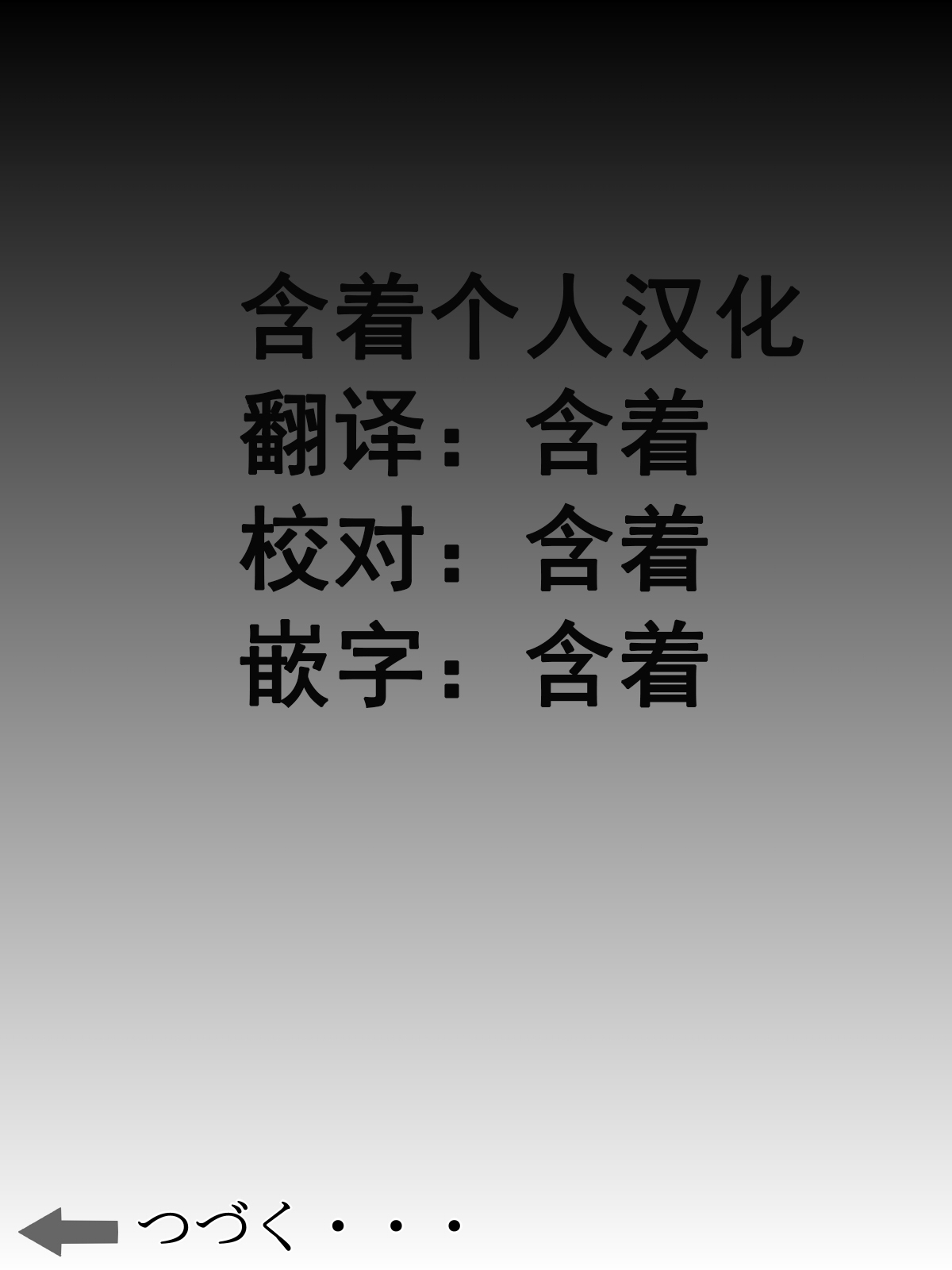 含着个人汉化
翻译：含着
校对：含着
嵌字：含着

つづく・・・